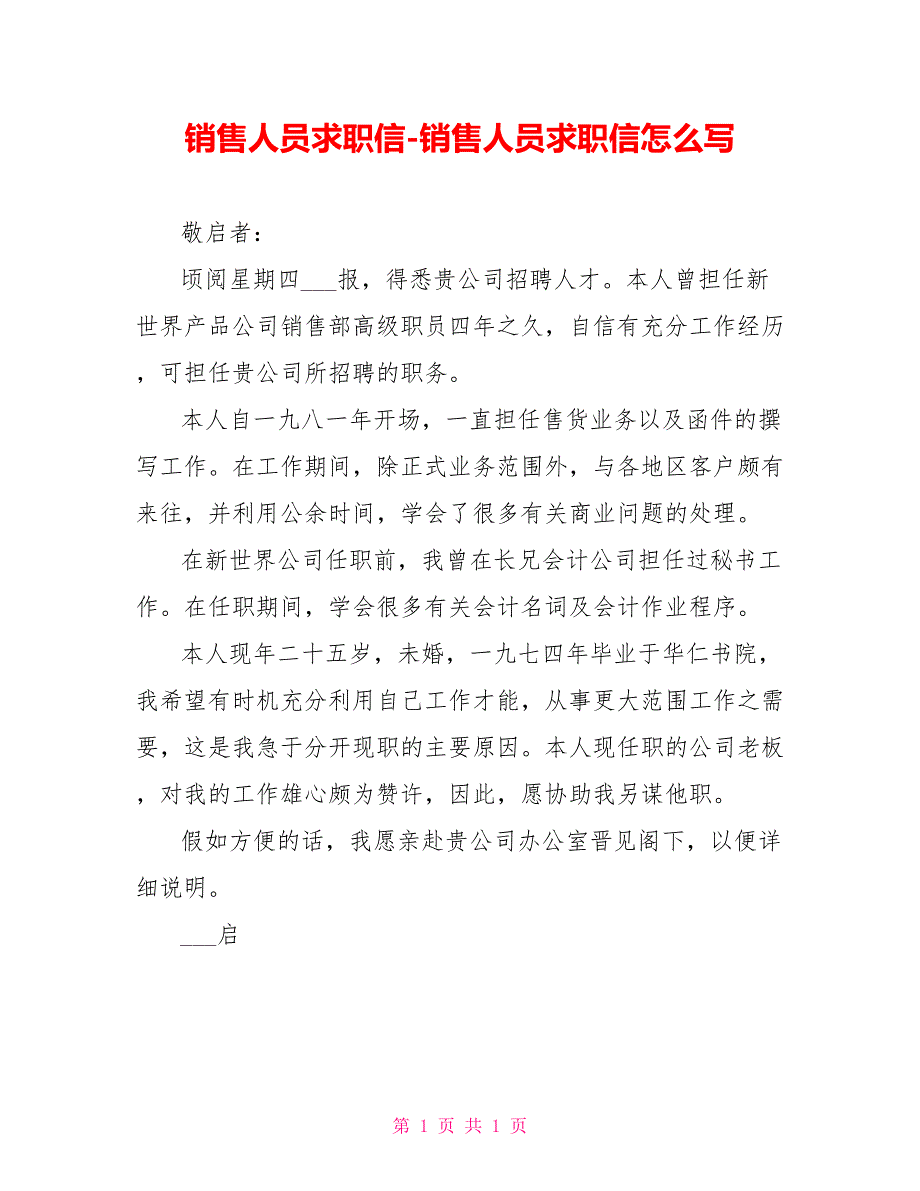 销售人员求职信-销售人员求职信怎么写

敬启者：

顷阅星期四___报，得悉贵公司招聘人才。本人曾担任新世界产品公司销售部高级职员四年之久，自信有充分工作经历，可担任贵公司所招聘的职务。

本人自一九八一年开场，一直担任售货业务以及函件的撰写工作。在工作期间，除正式业务范围外，与各地区客户颇有来往，并利用公余时间，学会了很多有关商业问题的处理。

在新世界公司任职前，我曾在长兄会计公司担任过秘书工作。在任职期间，学会很多有关会计名词及会计作业程序。

本人现年二十五岁，未婚，一九七四年毕业于华仁书院，我希望有时机充分利用自己工作才能，从事更大范围工作之需要，这是我急于分开现职的主要原因。本人现任职的公司老板，对我的工作雄心颇为赞许，因此，愿协助我另谋他职。

假如方便的话，我愿亲赴贵公司办公室晋见阁下，以便详细说明。

___启

第 1 页 共 1 页